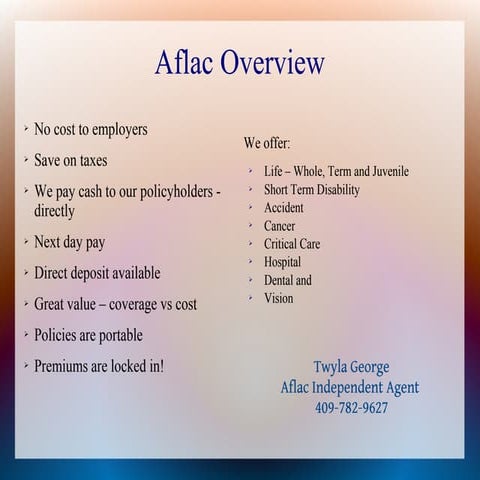 Aflac Overview

- No cost to employers
- Save on taxes
- We pay cash to our policyholders - directly
- Next day pay
- Direct deposit available
- Great value – coverage vs cost
- Policies are portable
- Premiums are locked in!

We offer:

- Life – Whole, Term and Juvenile
- Short Term Disability
- Accident
- Cancer
- Critical Care
- Hospital
- Dental and
- Vision

Twyla George
Aflac Independent Agent
409-782-9627